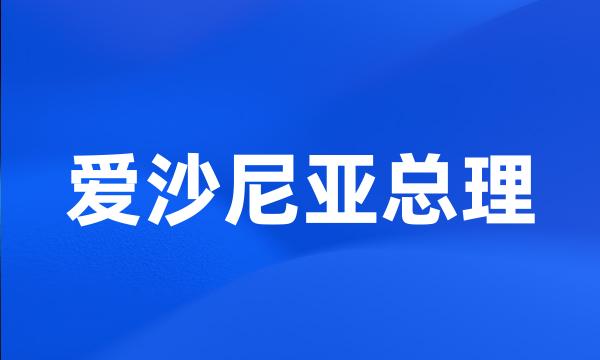 爱沙尼亚总理